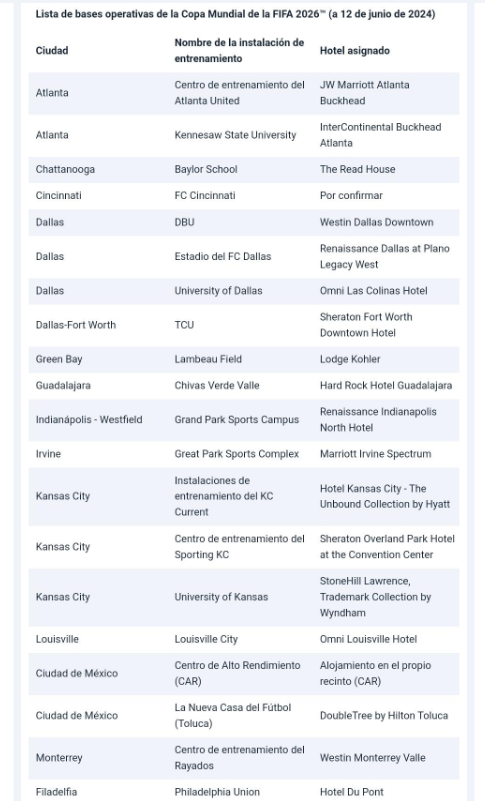 Lista de bases operativas de la Copa Mundial de la FIFA 2026™ (a 12 de junio de 2024)

| Ciudad | Nombre de la instalación de entrenamiento | Hotel asignado |
|---|---|---|
| Atlanta | Centro de entrenamiento del Atlanta United | JW Marriott Atlanta Buckhead |
| Atlanta | Kennesaw State University | InterContinental Buckhead Atlanta |
| Chattanooga | Baylor School | The Read House |
| Cincinnati | FC Cincinnati | Por confirmar |
| Dallas | DBU | Westin Dallas Downtown |
| Dallas | Estadio del FC Dallas | Renaissance Dallas at Plano Legacy West |
| Dallas | University of Dallas | Omni Las Colinas Hotel |
| Dallas-Fort Worth | TCU | Sheraton Fort Worth Downtown Hotel |
| Green Bay | Lambeau Field | Lodge Kohler |
| Guadalajara | Chivas Verde Valle | Hard Rock Hotel Guadalajara |
| Indianápolis - Westfield | Grand Park Sports Campus | Renaissance Indianapolis North Hotel |
| Irvine | Great Park Sports Complex | Marriott Irvine Spectrum |
| Kansas City | Instalaciones de entrenamiento del KC Current | Hotel Kansas City - The Unbound Collection by Hyatt |
| Kansas City | Centro de entrenamiento del Sporting KC | Sheraton Overland Park Hotel at the Convention Center |
| Kansas City | University of Kansas | StoneHill Lawrence, Trademark Collection by Wyndham |
| Louisville | Louisville City | Omni Louisville Hotel |
| Ciudad de México | Centro de Alto Rendimiento (CAR) | Alojamiento en el propio recinto (CAR) |
| Ciudad de México | La Nueva Casa del Fútbol (Toluca) | DoubleTree by Hilton Toluca |
| Monterrey | Centro de entrenamiento del Rayados | Westin Monterrey Valle |
| Filadelfia | Philadelphia Union | Hotel Du Pont |